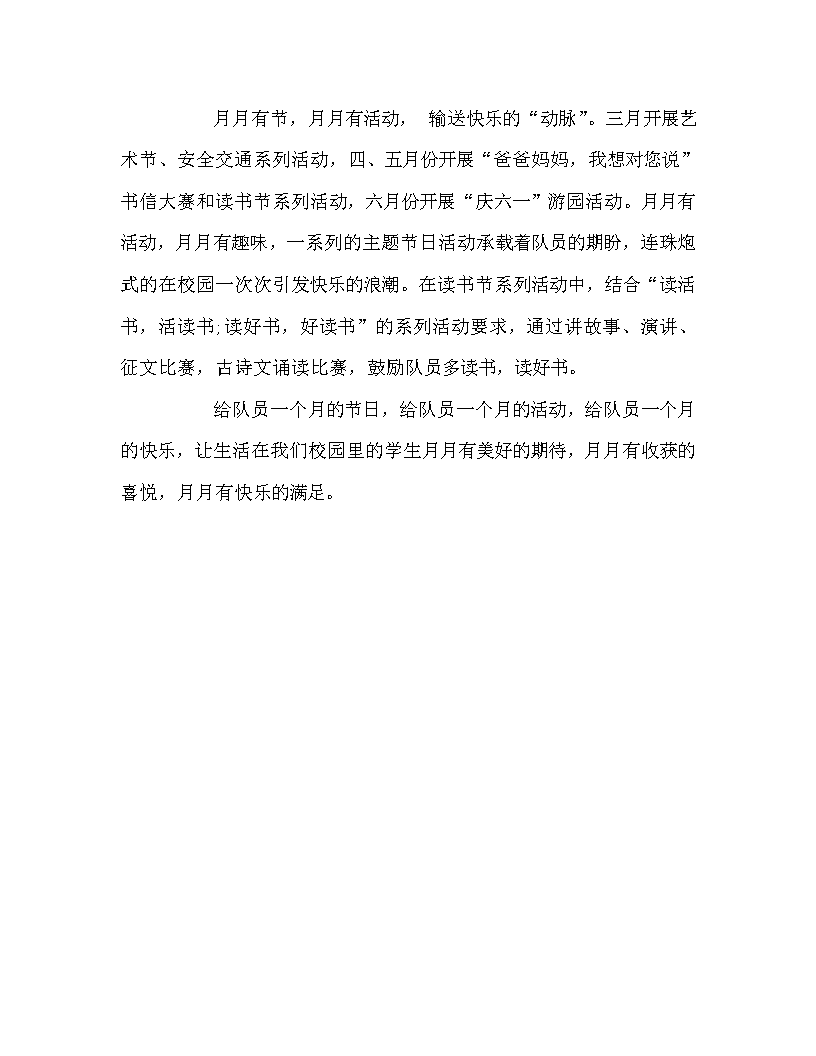 月月有节，月月有活动， 输送快乐的“动脉”。三月开展艺术节、安全交通系列活动，四、五月份开展“爸爸妈妈，我想对您说”书信大赛和读书节系列活动，六月份开展“庆六一”游园活动。月月有活动，月月有趣味，一系列的主题节日活动承载着队员的期盼，连珠炮式的在校园一次次引发快乐的浪潮。在读书节系列活动中，结合“读活书，活读书;读好书，好读书”的系列活动要求，通过讲故事、演讲、征文比赛，古诗文诵读比赛，鼓励队员多读书，读好书。

给队员一个月的节日，给队员一个月的活动，给队员一个月的快乐，让生活在我们校园里的学生月月有美好的期待，月月有收获的喜悦，月月有快乐的满足。